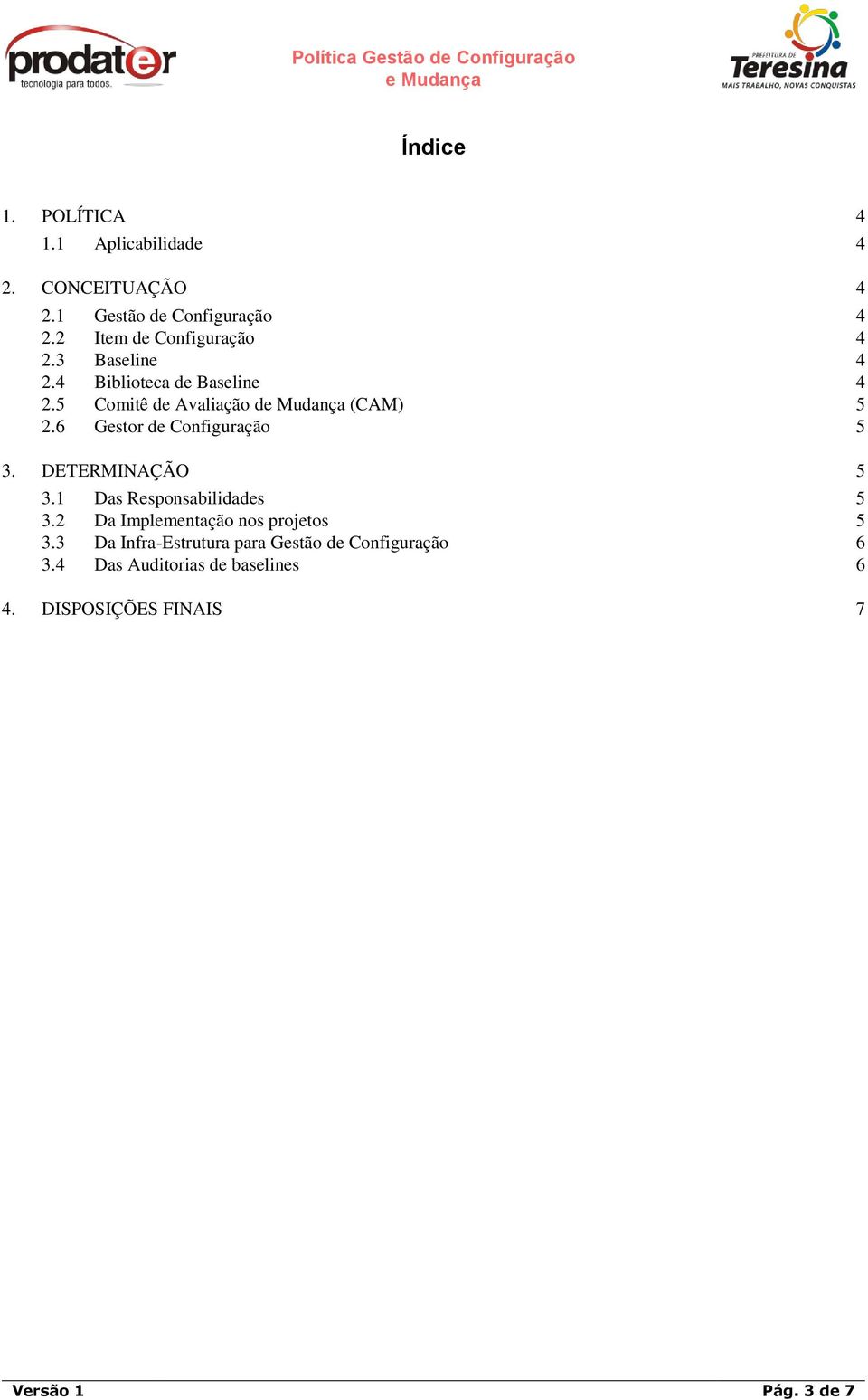 prodater
tecnologia para todos.

Política Gestão de Configuração e Mudança

PREFEITURA DE
Teresina
MAIS TRABALHO, NOVAS CONQUISTAS

Índice

1. POLÍTICA 4
1.1 Aplicabilidade 4

2. CONCEITUAÇÃO 4
2.1 Gestão de Configuração 4
2.2 Item de Configuração 4
2.3 Baseline 4
2.4 Biblioteca de Baseline 4
2.5 Comitê de Avaliação de Mudança (CAM) 5
2.6 Gestor de Configuração 5

3. DETERMINAÇÃO 5
3.1 Das Responsabilidades 5
3.2 Da Implementação nos projetos 5
3.3 Da Infra-Estrutura para Gestão de Configuração 6
3.4 Das Auditorias de baselines 6

4. DISPOSIÇÕES FINAIS 7

Versão 1
Pág. 3 de 7